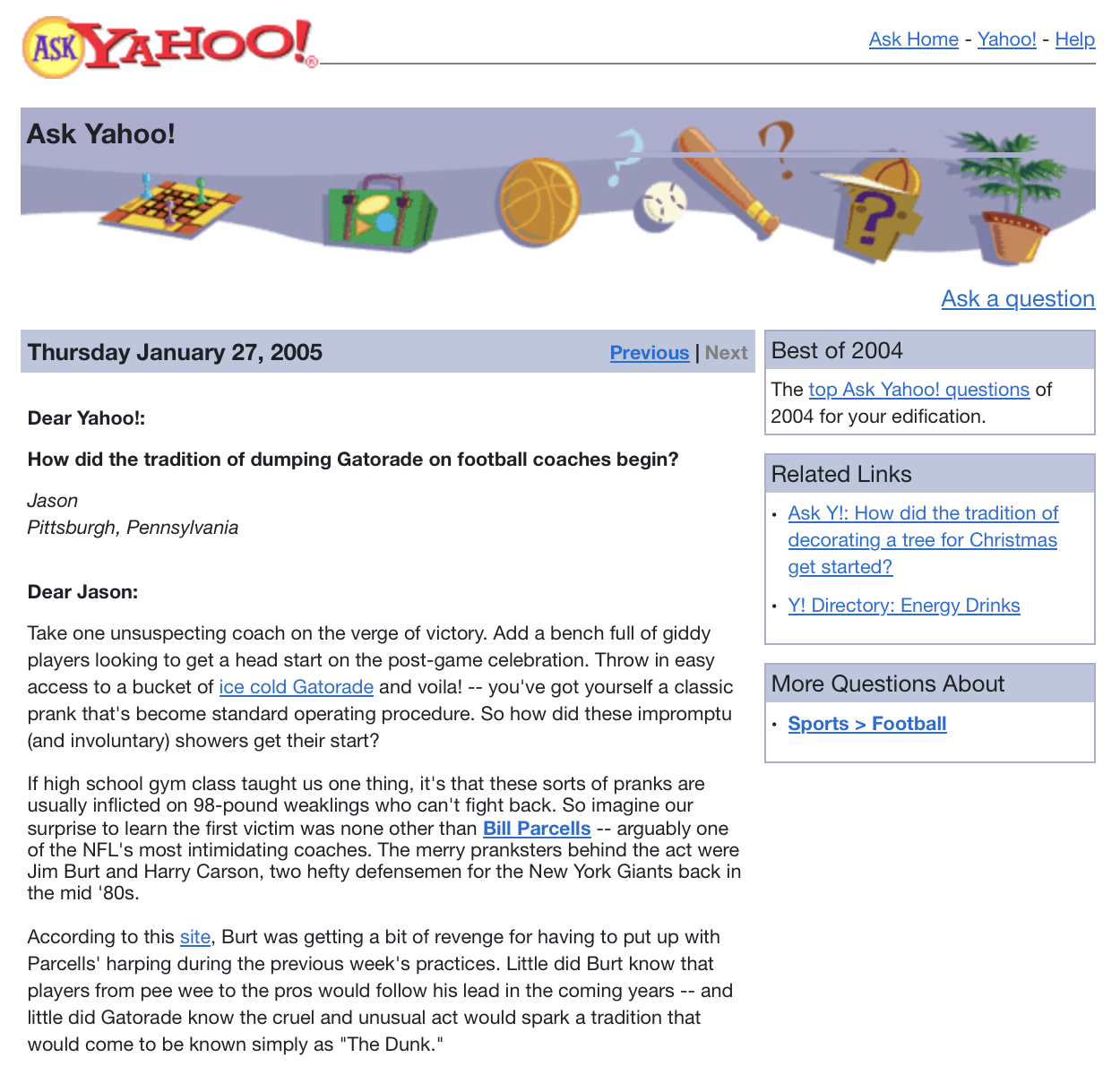 ASK YAHOO!

Ask Home - Yahoo! - Help

Ask Yahoo!

Ask a question

Thursday January 27, 2005

Previous | Next

Dear Yahoo!:

How did the tradition of dumping Gatorade on football coaches begin?

Jason
Pittsburgh, Pennsylvania

Dear Jason:

Take one unsuspecting coach on the verge of victory. Add a bench full of giddy players looking to get a head start on the post-game celebration. Throw in easy access to a bucket of ice cold Gatorade and voila! -- you've got yourself a classic prank that's become standard operating procedure. So how did these impromptu (and involuntary) showers get their start?

If high school gym class taught us one thing, it's that these sorts of pranks are usually inflicted on 98-pound weaklings who can't fight back. So imagine our surprise to learn the first victim was none other than Bill Parcells -- arguably one of the NFL's most intimidating coaches. The merry pranksters behind the act were Jim Burt and Harry Carson, two hefty defensemen for the New York Giants back in the mid '80s.

According to this site, Burt was getting a bit of revenge for having to put up with Parcells' harping during the previous week's practices. Little did Burt know that players from pee wee to the pros would follow his lead in the coming years -- and little did Gatorade know the cruel and unusual act would spark a tradition that would come to be known simply as "The Dunk."

Best of 2004

The top Ask Yahoo! questions of 2004 for your edification.

Related Links

• Ask Y!: How did the tradition of decorating a tree for Christmas get started?

• Y! Directory: Energy Drinks

More Questions About

• Sports > Football